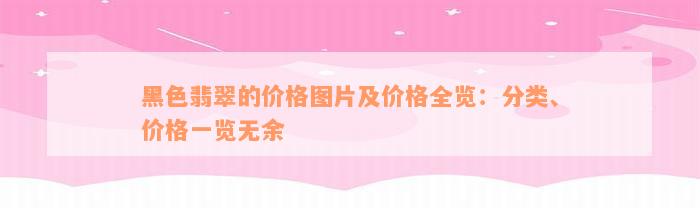 黑色翡翠的价格图片及价格全览：分类、价格一览无余